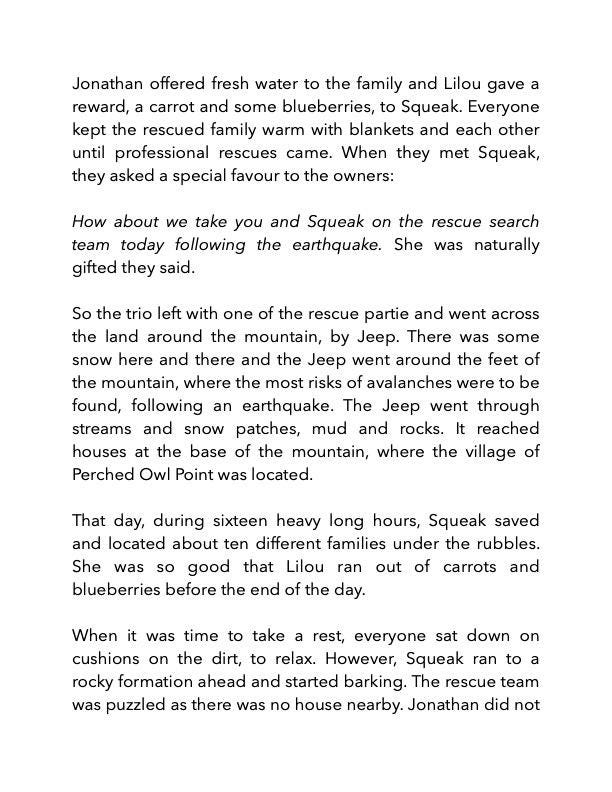 Jonathan offered fresh water to the family and Lilou gave a reward, a carrot and some blueberries, to Squeak. Everyone kept the rescued family warm with blankets and each other until professional rescues came. When they met Squeak, they asked a special favour to the owners:

How about we take you and Squeak on the rescue search team today following the earthquake. She was naturally gifted they said.

So the trio left with one of the rescue partie and went across the land around the mountain, by Jeep. There was some snow here and there and the Jeep went around the feet of the mountain, where the most risks of avalanches were to be found, following an earthquake. The Jeep went through streams and snow patches, mud and rocks. It reached houses at the base of the mountain, where the village of Perched Owl Point was located.

That day, during sixteen heavy long hours, Squeak saved and located about ten different families under the rubbles. She was so good that Lilou ran out of carrots and blueberries before the end of the day.

When it was time to take a rest, everyone sat down on cushions on the dirt, to relax. However, Squeak ran to a rocky formation ahead and started barking. The rescue team was puzzled as there was no house nearby. Jonathan did not